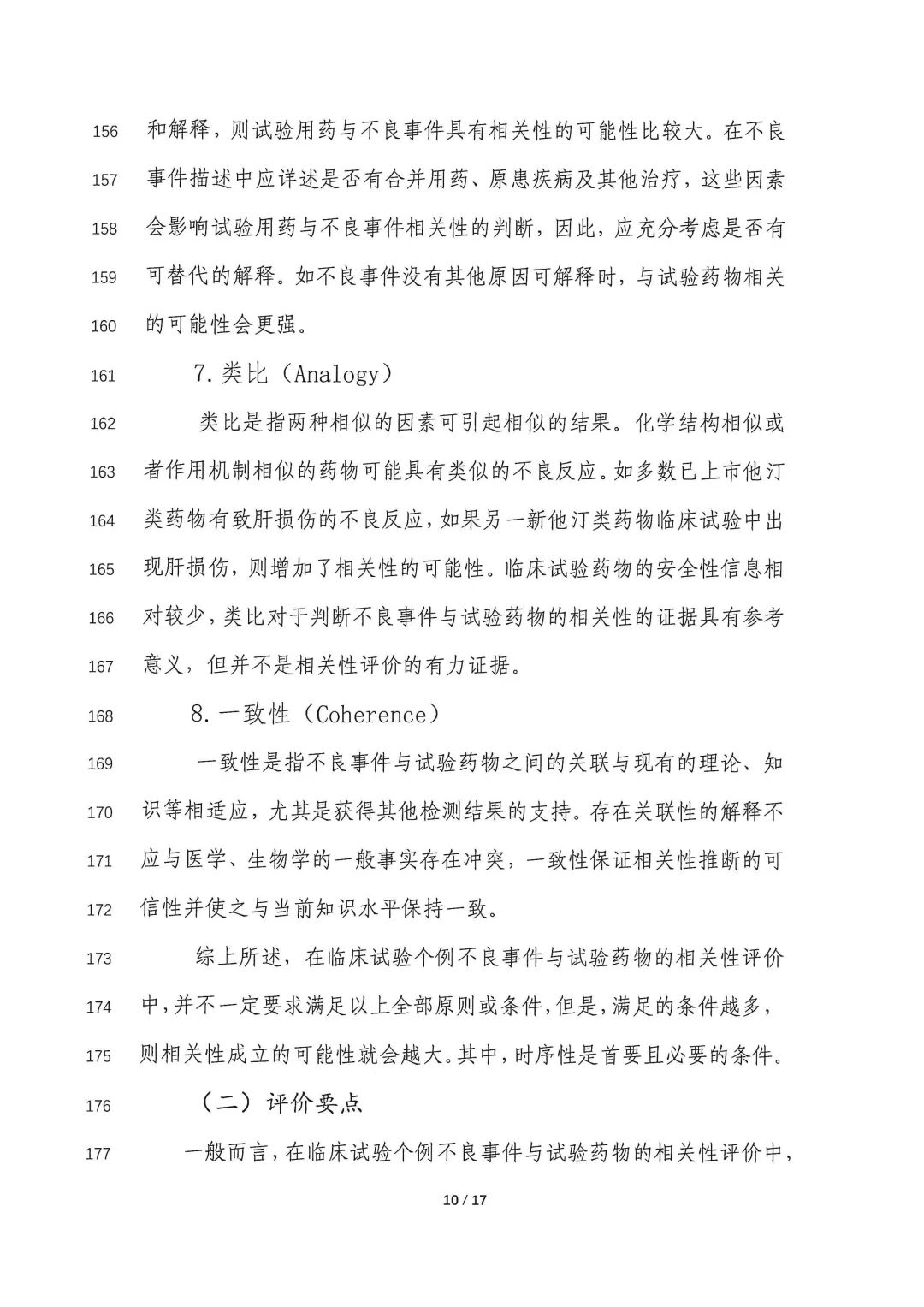 156 和解释，则试验用药与不良事件具有相关性的可能性比较大。在不良
157 事件描述中应详述是否有合并用药、原患疾病及其他治疗，这些因素
158 会影响试验用药与不良事件相关性的判断，因此，应充分考虑是否有
159 可替代的解释。如不良事件没有其他原因可解释时，与试验药物相关
160 的可能性会更强。

161 7.类比（Analogy）

162 类比是指两种相似的因素可引起相似的结果。化学结构相似或
163 者作用机制相似的药物可能具有类似的不良反应。如多数已上市他汀
164 类药物有致肝损伤的不良反应，如果另一新他汀类药物临床试验中出
165 现肝损伤，则增加了相关性的可能性。临床试验药物的安全性信息相
166 对较少，类比对于判断不良事件与试验药物的相关性的证据具有参考
167 意义，但并不是相关性评价的有力证据。

168 8.一致性（Coherence）

169 一致性是指不良事件与试验药物之间的关联与现有的理论、知
170 识等相适应，尤其是获得其他检测结果的支持。存在关联性的解释不
171 应与医学、生物学的一般事实存在冲突，一致性保证相关性推断的可
172 信性并使之与当前知识水平保持一致。

173 综上所述，在临床试验个例不良事件与试验药物的相关性评价
174 中，并不一定要求满足以上全部原则或条件，但是，满足的条件越多，
175 则相关性成立的可能性就会越大。其中，时序性是首要且必要的条件。

176 （二）评价要点

177 一般而言，在临床试验个例不良事件与试验药物的相关性评价中，

10 / 17